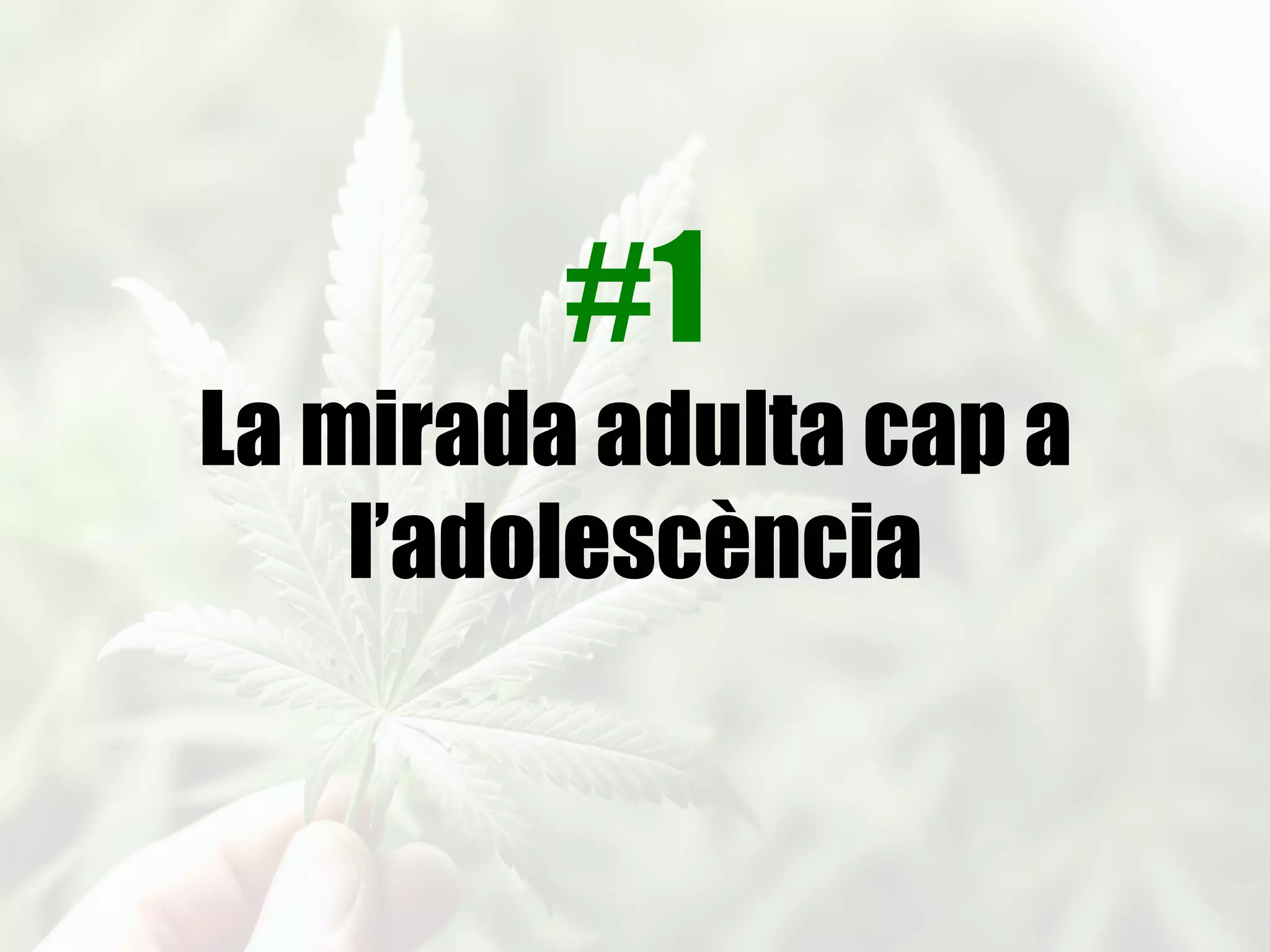 #1
La mirada adulta cap a l’adolescència